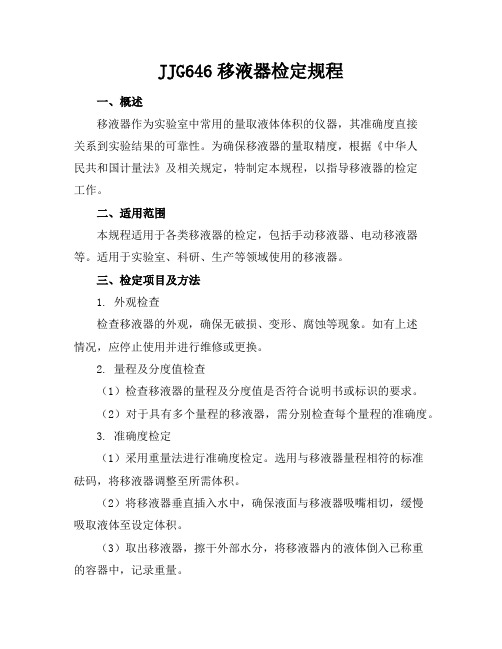 JJG646 移液器检定规程

一、概述

移液器作为实验室中常用的量取液体体积的仪器，其准确度直接关系到实验结果的可靠性。为确保移液器的量取精度，根据《中华人民共和国计量法》及相关规定，特制定本规程，以指导移液器的检定工作。

二、适用范围

本规程适用于各类移液器的检定，包括手动移液器、电动移液器等。适用于实验室、科研、生产等领域使用的移液器。

三、检定项目及方法

1. 外观检查

检查移液器的外观，确保无破损、变形、腐蚀等现象。如有上述情况，应停止使用并进行维修或更换。

2. 量程及分度值检查

（1）检查移液器的量程及分度值是否符合说明书或标识的要求。

（2）对于具有多个量程的移液器，需分别检查每个量程的准确度。

3. 准确度检定

（1）采用重量法进行准确度检定。选用与移液器量程相符的标准砝码，将移液器调整至所需体积。

（2）将移液器垂直插入水中，确保液面与移液器吸嘴相切，缓慢吸取液体至设定体积。

（3）取出移液器，擦干外部水分，将移液器内的液体倒入已称重的容器中，记录重量。